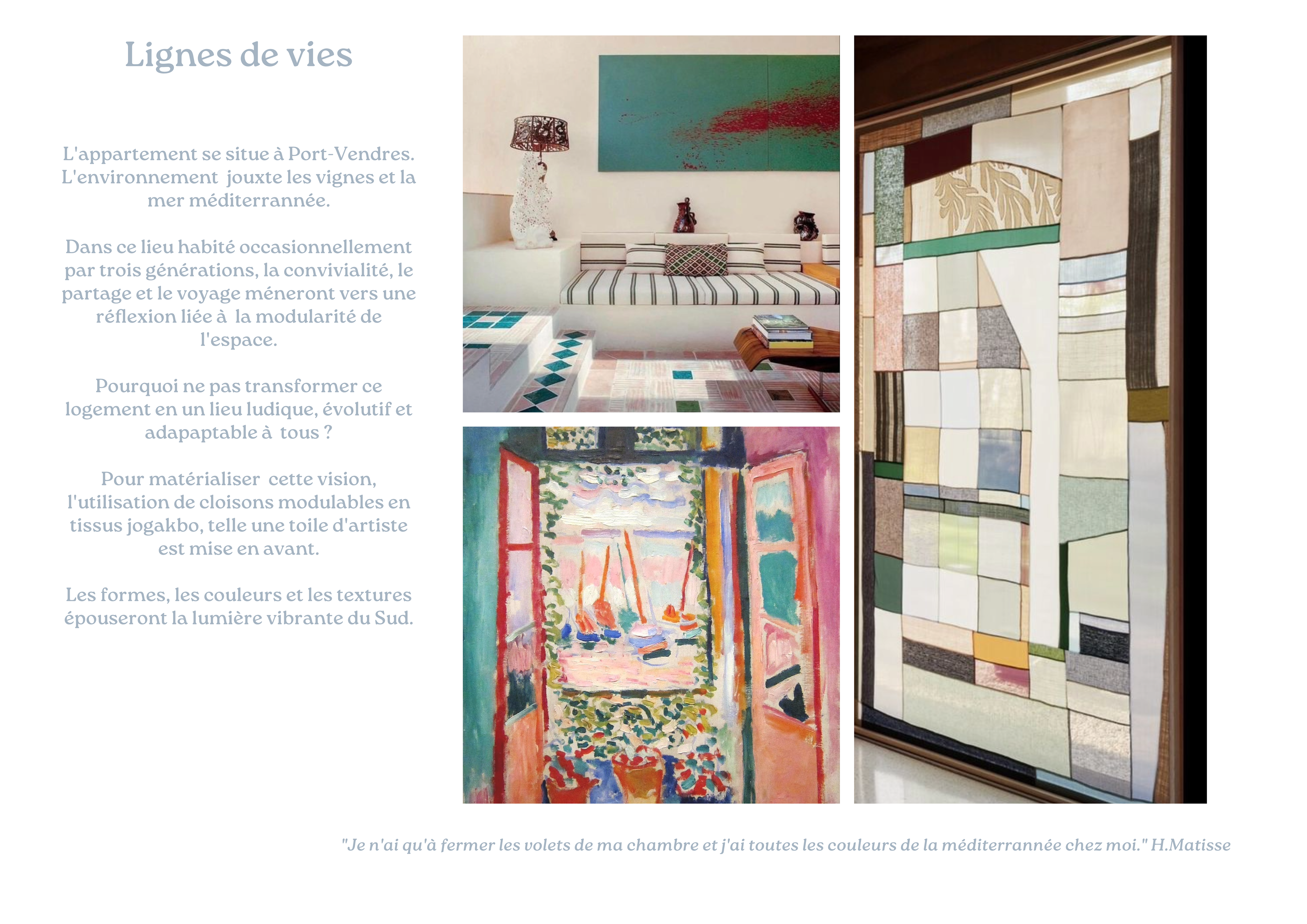 Lignes de vies

L'appartement se situe à Port-Vendres. L'environnement jouxte les vignes et la mer méditerrannée.

Dans ce lieu habité occasionnellement par trois générations, la convivialité, le partage et le voyage méneront vers une réflexion liée à la modularité de l'espace.

Pourquoi ne pas transformer ce logement en un lieu ludique, évolutif et adapaptable à tous ?

Pour matérialiser cette vision, l'utilisation de cloisons modulables en tissus jogakbo, telle une toile d'artiste est mise en avant.

Les formes, les couleurs et les textures épouseront la lumière vibrante du Sud.

"Je n'ai qu'à fermer les volets de ma chambre et j'ai toutes les couleurs de la méditerrannée chez moi." H.Matisse